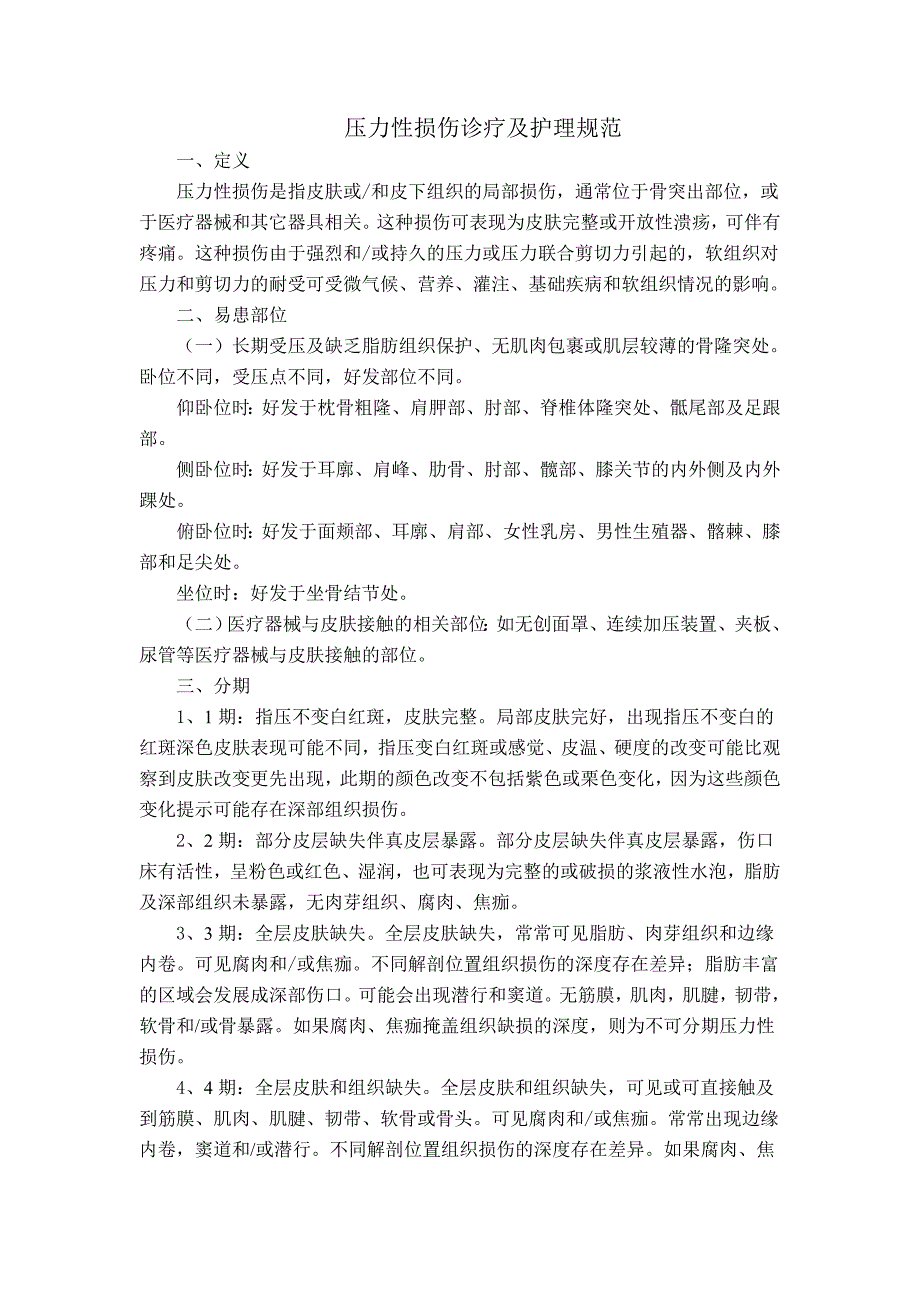 压力性损伤诊疗及护理规范

一、定义

压力性损伤是指皮肤或/和皮下组织的局部损伤，通常位于骨突出部位，或于医疗器械和其它器具相关。这种损伤可表现为皮肤完整或开放性溃疡，可伴有疼痛。这种损伤由于强烈和/或持久的压力或压力联合剪切力引起的，软组织对压力和剪切力的耐受可受微气候、营养、灌注、基础疾病和软组织情况的影响。

二、易患部位

（一）长期受压及缺乏脂肪组织保护、无肌肉包裹或肌层较薄的骨隆突处。卧位不同，受压点不同，好发部位不同。

仰卧位时：好发于枕骨粗隆、肩胛部、肘部、脊椎体隆突处、骶尾部及足跟部。

侧卧位时：好发于耳廓、肩峰、肋骨、肘部、髋部、膝关节的内外侧及内外踝处。

俯卧位时：好发于面颊部、耳廓、肩部、女性乳房、男性生殖器、髂棘、膝部和足尖处。

坐位时：好发于坐骨结节处。

（二）医疗器械与皮肤接触的相关部位：如无创面罩、连续加压装置、夹板、尿管等医疗器械与皮肤接触的部位。

三、分期

1、1期：指压不变白红斑，皮肤完整。局部皮肤完好，出现指压不变白的红斑深色皮肤表现可能不同，指压变白红斑或感觉、皮温、硬度的改变可能比观察到皮肤改变更先出现，此期的颜色改变不包括紫色或栗色变化，因为这些颜色变化提示可能存在深部组织损伤。

2、2期：部分皮层缺失伴真皮层暴露。部分皮层缺失伴真皮层暴露，伤口床有活性，呈粉色或红色、湿润，也可表现为完整的或破损的浆液性水泡，脂肪及深部组织未暴露，无肉芽组织、腐肉、焦痂。

3、3期：全层皮肤缺失。全层皮肤缺失，常常可见脂肪、肉芽组织和边缘内卷。可见腐肉和/或焦痂。不同解剖位置组织损伤的深度存在差异；脂肪丰富的区域会发展成深部伤口。可能会出现潜行和窦道。无筋膜，肌肉，肌腱，韧带，软骨和/或骨暴露。如果腐肉、焦痂掩盖组织缺损的深度，则为不可分期压力性损伤。

4、4期：全层皮肤和组织缺失。全层皮肤和组织缺失，可见或可直接触及到筋膜、肌肉、肌腱、韧带、软骨或骨头。可见腐肉和/或焦痂。常常出现边缘内卷，窦道和/或潜行。不同解剖位置组织损伤的深度存在差异。如果腐肉、焦